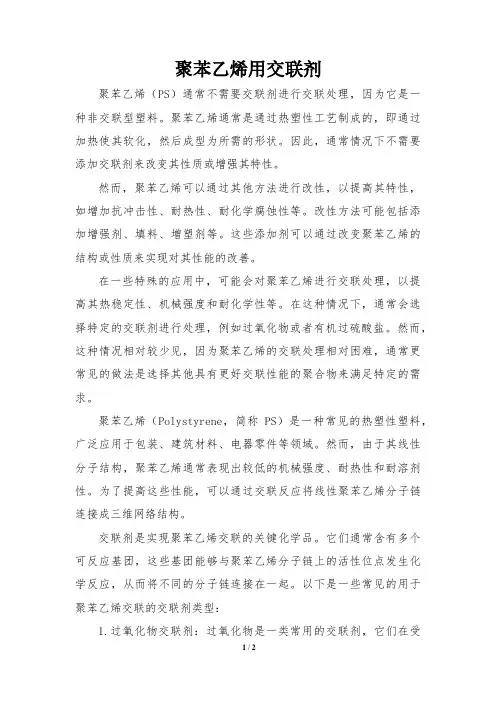 聚苯乙烯用交联剂

聚苯乙烯（PS）通常不需要交联剂进行交联处理，因为它是一种非交联型塑料。聚苯乙烯通常是通过热塑性工艺制成的，即通过加热使其软化，然后成型为所需的形状。因此，通常情况下不需要添加交联剂来改变其性质或增强其特性。

然而，聚苯乙烯可以通过其他方法进行改性，以提高其特性，如增加抗冲击性、耐热性、耐化学腐蚀性等。改性方法可能包括添加增强剂、填料、增塑剂等。这些添加剂可以通过改变聚苯乙烯的结构或性质来实现对其性能的改善。

在一些特殊的应用中，可能会对聚苯乙烯进行交联处理，以提高其热稳定性、机械强度和耐化学性等。在这种情况下，通常会选择特定的交联剂进行处理，例如过氧化物或者有机过硫酸盐。然而，这种情况相对较少见，因为聚苯乙烯的交联处理相对困难，通常更常见的做法是选择其他具有更好交联性能的聚合物来满足特定的需求。

聚苯乙烯（Polystyrene，简称 PS）是一种常见的热塑性塑料，广泛应用于包装、建筑材料、电器零件等领域。然而，由于其线性分子结构，聚苯乙烯通常表现出较低的机械强度、耐热性和耐溶剂性。为了提高这些性能，可以通过交联反应将线性聚苯乙烯分子链连接成三维网络结构。

交联剂是实现聚苯乙烯交联的关键化学品。它们通常含有多个可反应基团，这些基团能够与聚苯乙烯分子链上的活性位点发生化学反应，从而将不同的分子链连接在一起。以下是一些常见的用于聚苯乙烯交联的交联剂类型：

1. 过氧化物交联剂：过氧化物是一类常用的交联剂，它们在受

1 / 2